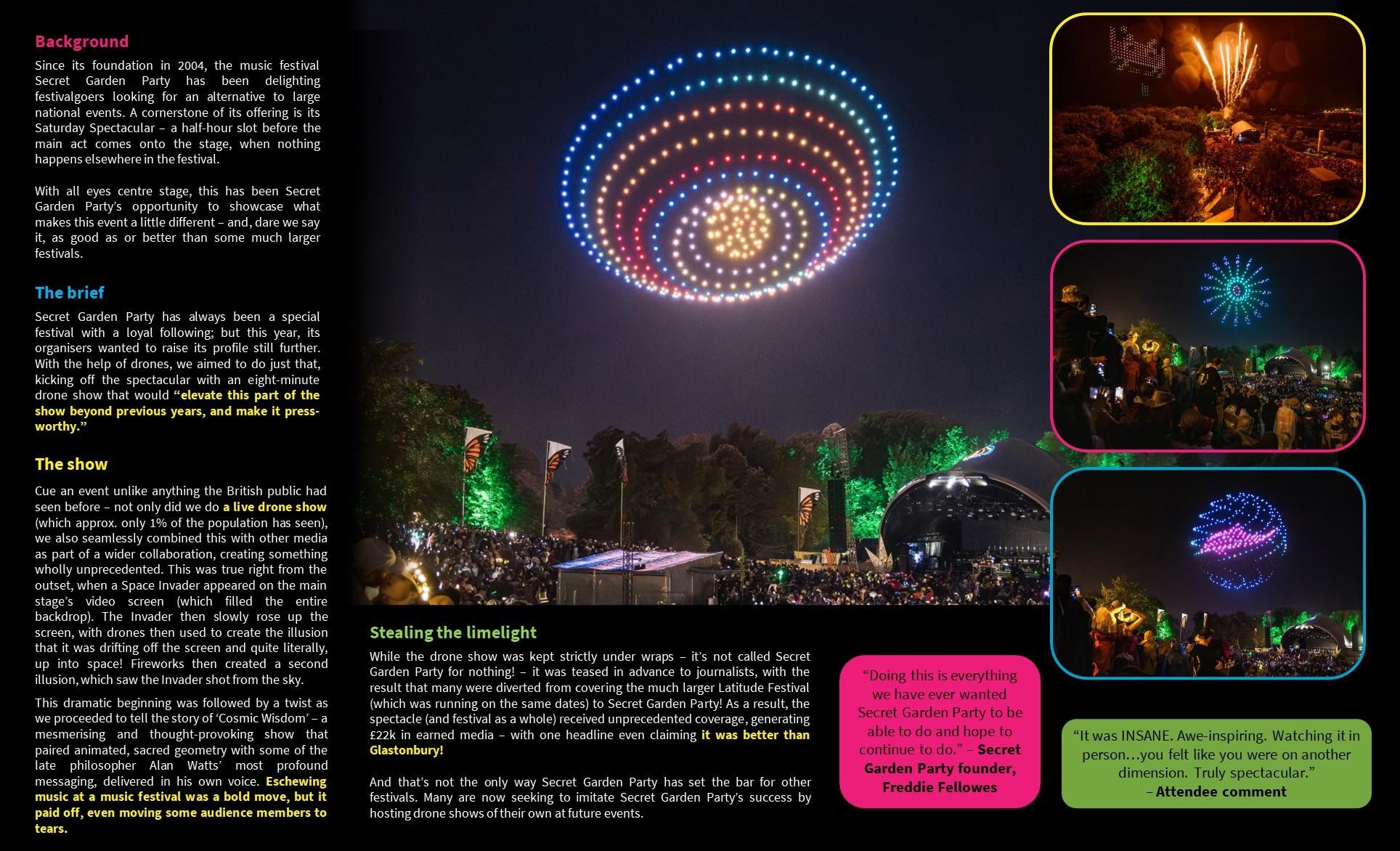 Background

Since its foundation in 2004, the music festival Secret Garden Party has been delighting festivalgoers looking for an alternative to large national events. A cornerstone of its offering is its Saturday Spectacular – a half-hour slot before the main act comes onto the stage, when nothing happens elsewhere in the festival.

With all eyes centre stage, this has been Secret Garden Party's opportunity to showcase what makes this event a little different – and, dare we say it, as good as or better than some much larger festivals.

The brief

Secret Garden Party has always been a special festival with a loyal following; but this year, its organisers wanted to raise its profile still further. With the help of drones, we aimed to do just that, kicking off the spectacular with an eight-minute drone show that would "elevate this part of the show beyond previous years, and make it press-worthy."

The show

Cue an event unlike anything the British public had seen before – not only did we do a live drone show (which approx. only 1% of the population has seen), we also seamlessly combined this with other media as part of a wider collaboration, creating something wholly unprecedented. This was true right from the outset, when a Space Invader appeared on the main stage's video screen (which filled the entire backdrop). The Invader then slowly rose up the screen, with drones then used to create the illusion that it was drifting off the screen and quite literally, up into space! Fireworks then created a second illusion, which saw the Invader shot from the sky.

This dramatic beginning was followed by a twist as we proceeded to tell the story of 'Cosmic Wisdom' – a mesmerising and thought-provoking show that paired animated, sacred geometry with some of the late philosopher Alan Watts' most profound messaging, delivered in his own voice. Eschewing music at a music festival was a bold move, but it paid off, even moving some audience members to tears.

Stealing the limelight

While the drone show was kept strictly under wraps – it's not called Secret Garden Party for nothing! – it was teased in advance to journalists, with the result that many were diverted from covering the much larger Latitude Festival (which was running on the same dates) to Secret Garden Party! As a result, the spectacle (and festival as a whole) received unprecedented coverage, generating £22k in earned media – with one headline even claiming it was better than Glastonbury!

And that's not the only way Secret Garden Party has set the bar for other festivals. Many are now seeking to imitate Secret Garden Party's success by hosting drone shows of their own at future events.

"Doing this is everything we have ever wanted Secret Garden Party to be able to do and hope to continue to do." – Secret Garden Party founder, Freddie Fellowes

"It was INSANE. Awe-inspiring. Watching it in person…you felt like you were on another dimension. Truly spectacular." – Attendee comment